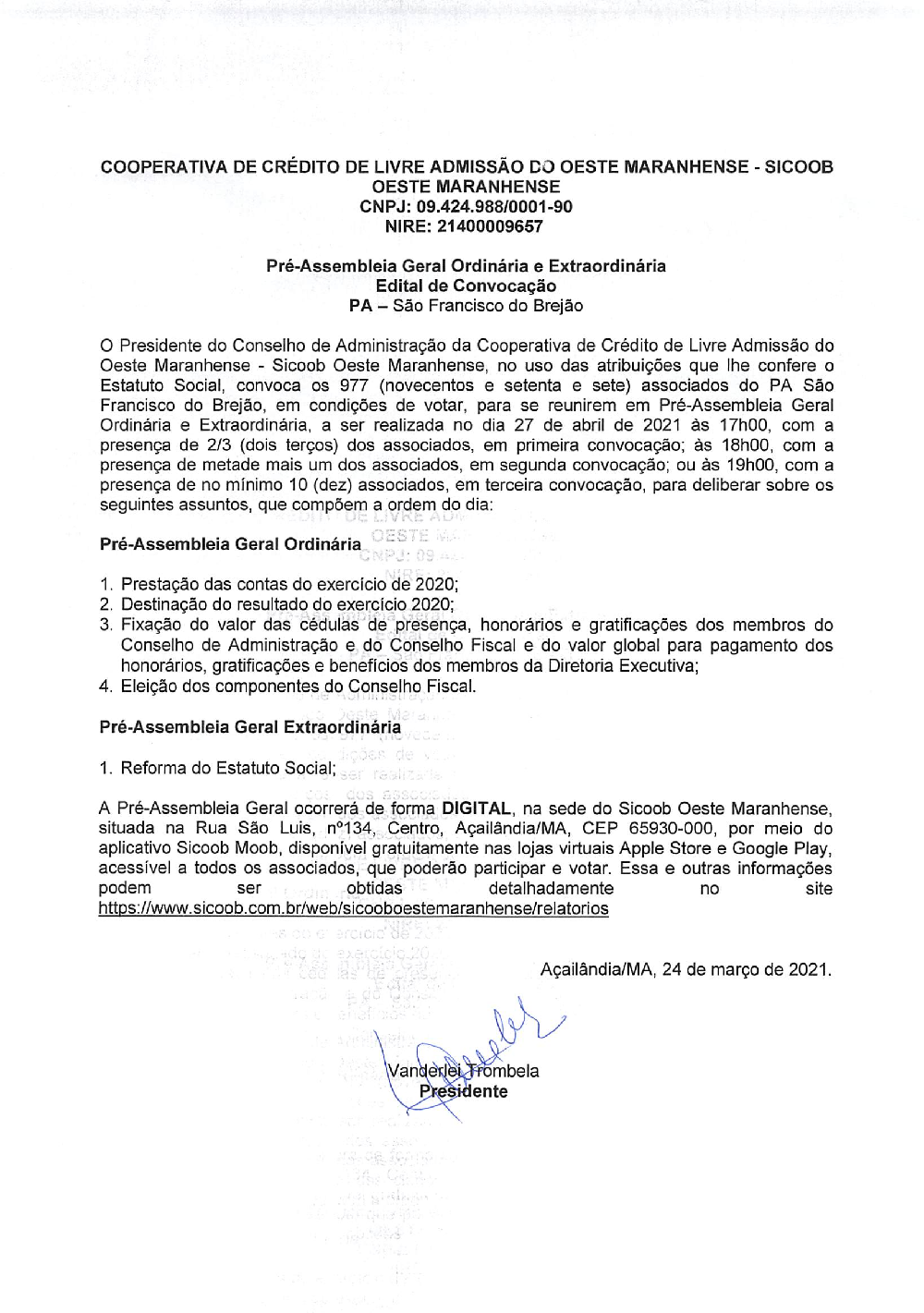 COOPERATIVA DE CRÉDITO DE LIVRE ADMISSÃO DO OESTE MARANHENSE - SICOOB OESTE MARANHENSE
CNPJ: 09.424.988/0001-90
NIRE: 21400009657

Pré-Assembleia Geral Ordinária e Extraordinária
Edital de Convocação
PA – São Francisco do Brejão

O Presidente do Conselho de Administração da Cooperativa de Crédito de Livre Admissão do Oeste Maranhense - Sicoob Oeste Maranhense, no uso das atribuições que lhe confere o Estatuto Social, convoca os 977 (novecentos e setenta e sete) associados do PA São Francisco do Brejão, em condições de votar, para se reunirem em Pré-Assembleia Geral Ordinária e Extraordinária, a ser realizada no dia 27 de abril de 2021 às 17h00, com a presença de 2/3 (dois terços) dos associados, em primeira convocação; às 18h00, com a presença de metade mais um dos associados, em segunda convocação; ou às 19h00, com a presença de no mínimo 10 (dez) associados, em terceira convocação, para deliberar sobre os seguintes assuntos, que compõem a ordem do dia:

Pré-Assembleia Geral Ordinária

1. Prestação das contas do exercício de 2020;
2. Destinação do resultado do exercício 2020;
3. Fixação do valor das cédulas de presença, honorários e gratificações dos membros do Conselho de Administração e do Conselho Fiscal e do valor global para pagamento dos honorários, gratificações e benefícios dos membros da Diretoria Executiva;
4. Eleição dos componentes do Conselho Fiscal.

Pré-Assembleia Geral Extraordinária

1. Reforma do Estatuto Social;

A Pré-Assembleia Geral ocorrerá de forma DIGITAL, na sede do Sicoob Oeste Maranhense, situada na Rua São Luis, nº134, Centro, Açailândia/MA, CEP 65930-000, por meio do aplicativo Sicoob Moob, disponível gratuitamente nas lojas virtuais Apple Store e Google Play, acessível a todos os associados, que poderão participar e votar. Essa e outras informações podem ser obtidas detalhadamente no site https://www.sicoob.com.br/web/sicooboestemaranhense/relatorios

Açailândia/MA, 24 de março de 2021.

Vanderlei Trombela
Presidente